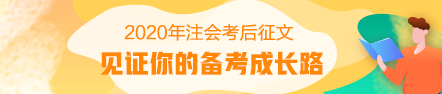 2020年注会考后征文

见证你的备考成长路